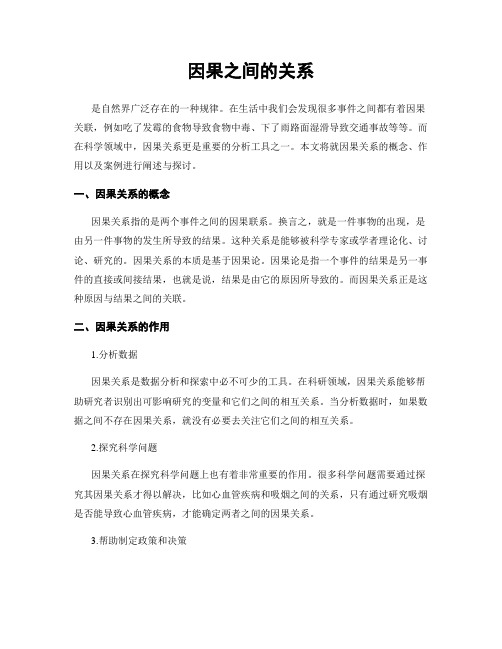 因果之间的关系

是自然界广泛存在的一种规律。在生活中我们会发现很多事件之间都有着因果关联，例如吃了发霉的食物导致食物中毒、下了雨路面湿滑导致交通事故等等。而在科学领域中，因果关系更是重要的分析工具之一。本文将就因果关系的概念、作用以及案例进行阐述与探讨。

一、因果关系的概念

因果关系指的是两个事件之间的因果联系。换言之，就是一件事物的出现，是由另一件事物的发生所导致的结果。这种关系是能够被科学专家或学者理论化、讨论、研究的。因果关系的本质是基于因果论。因果论是指一个事件的结果是另一事件的直接或间接结果，也就是说，结果是由它的原因所导致的。而因果关系正是这种原因与结果之间的关联。

二、因果关系的作用

1.分析数据

因果关系是数据分析和探索中必不可少的工具。在科研领域，因果关系能够帮助研究者识别出可影响研究的变量和它们之间的相互关系。当分析数据时，如果数据之间不存在因果关系，就没有必要去关注它们之间的相互关系。

2.探究科学问题

因果关系在探究科学问题上也有着非常重要的作用。很多科学问题需要通过探究其因果关系才得以解决，比如心血管疾病和吸烟之间的关系，只有通过研究吸烟是否能导致心血管疾病，才能确定两者之间的因果关系。

3.帮助制定政策和决策